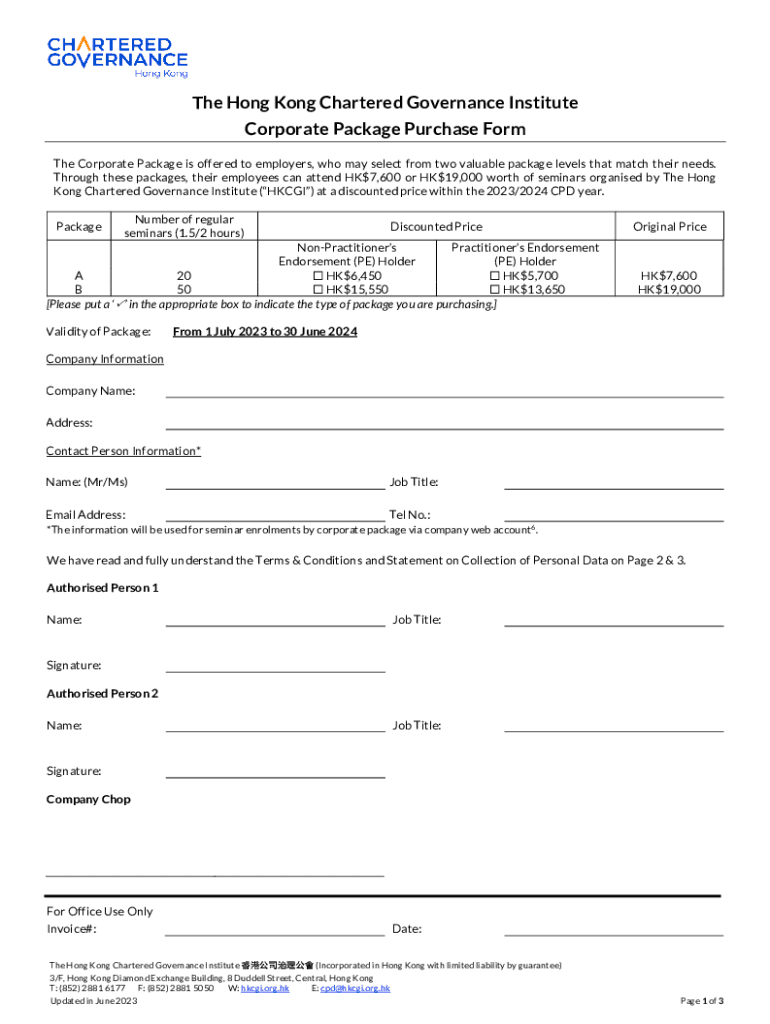 CHARTERED GOVERNANCE
Hong Kong

The Hong Kong Chartered Governance Institute
Corporate Package Purchase Form

The Corporate Package is offered to employers, who may select from two valuable package levels that match their needs. Through these packages, their employees can attend HK$7,600 or HK$19,000 worth of seminars organised by The Hong Kong Chartered Governance Institute ("HKCGI") at a discounted price within the 2023/2024 CPD year.

| Package | Number of regular seminars (1.5/2 hours) | Discounted Price | | Original Price |
|---|---|---|---|---|
| | | Non-Practitioner's Endorsement (PE) Holder | Practitioner's Endorsement (PE) Holder | |
| A | 20 | ☐ HK$6,450 | ☐ HK$5,700 | HK$7,600 |
| B | 50 | ☐ HK$15,550 | ☐ HK$13,650 | HK$19,000 |

[Please put a '✓' in the appropriate box to indicate the type of package you are purchasing.]

Validity of Package: From 1 July 2023 to 30 June 2024

Company Information

Company Name:

Address:

Contact Person Information*

Name: (Mr/Ms) Job Title:

Email Address: Tel No.:

*The information will be used for seminar enrolments by corporate package via company web account⁶.

We have read and fully understand the Terms & Conditions and Statement on Collection of Personal Data on Page 2 & 3.

Authorised Person 1

Name: Job Title:

Signature:

Authorised Person 2

Name: Job Title:

Signature:

Company Chop

For Office Use Only
Invoice#: Date:

The Hong Kong Chartered Governance Institute 香港公司治理公會 (Incorporated in Hong Kong with limited liability by guarantee)
3/F, Hong Kong Diamond Exchange Building, 8 Duddell Street, Central, Hong Kong
T: (852) 2881 6177 F: (852) 2881 5050 W: hkcgi.org.hk E: cpd@hkcgi.org.hk
Updated in June 2023

Page 1 of 3